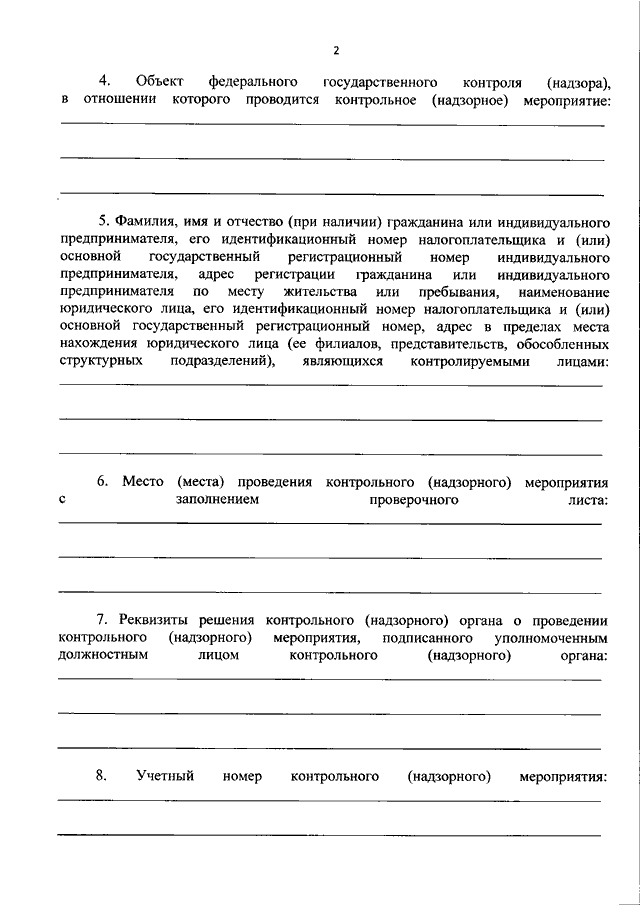 2

4. Объект федерального государственного контроля (надзора), в отношении которого проводится контрольное (надзорное) мероприятие:

5. Фамилия, имя и отчество (при наличии) гражданина или индивидуального предпринимателя, его идентификационный номер налогоплательщика и (или) основной государственный регистрационный номер индивидуального предпринимателя, адрес регистрации гражданина или индивидуального предпринимателя по месту жительства или пребывания, наименование юридического лица, его идентификационный номер налогоплательщика и (или) основной государственный регистрационный номер, адрес в пределах места нахождения юридического лица (ее филиалов, представительств, обособленных структурных подразделений), являющихся контролируемыми лицами:

6. Место (места) проведения контрольного (надзорного) мероприятия с заполнением проверочного листа:

7. Реквизиты решения контрольного (надзорного) органа о проведении контрольного (надзорного) мероприятия, подписанного уполномоченным должностным лицом контрольного (надзорного) органа:

8. Учетный номер контрольного (надзорного) мероприятия: